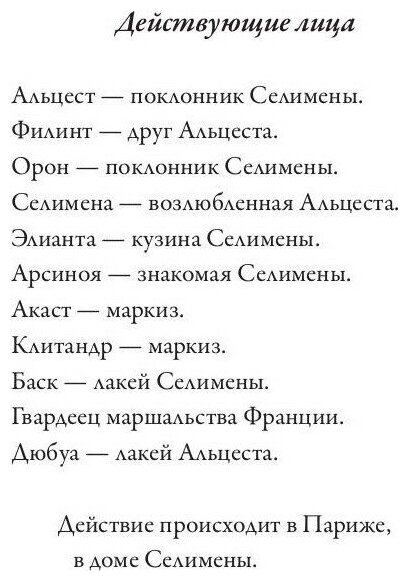 Действующие лица

Альцест — поклонник Селимены.
Филинт — друг Альцеста.
Орон — поклонник Селимены.
Селимена — возлюбленная Альцеста.
Элианта — кузина Селимены.
Арсиноя — знакомая Селимены.
Акаст — маркиз.
Клитандр — маркиз.
Баск — лакей Селимены.
Гвардеец маршальства Франции.
Дюбуа — лакей Альцеста.

Действие происходит в Париже, в доме Селимены.